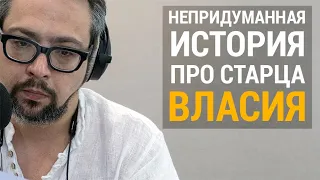 НЕПРИДУМАННАЯ
ИСТОРИЯ
ПРО СТАРЦА
ВЛАСИЯ